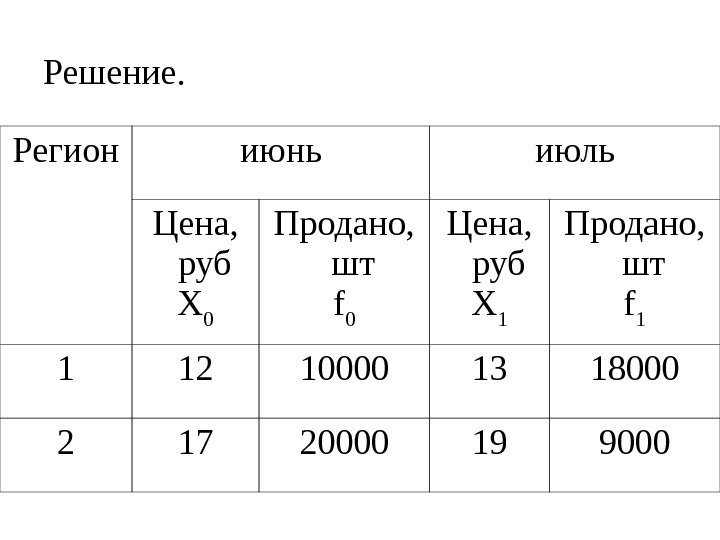 Решение.

| Регион | июнь | | июль | |
|---|---|---|---|---|
| | Цена, руб $X_0$ | Продано, шт $f_0$ | Цена, руб $X_1$ | Продано, шт $f_1$ |
| 1 | 12 | 10000 | 13 | 18000 |
| 2 | 17 | 20000 | 19 | 9000 |